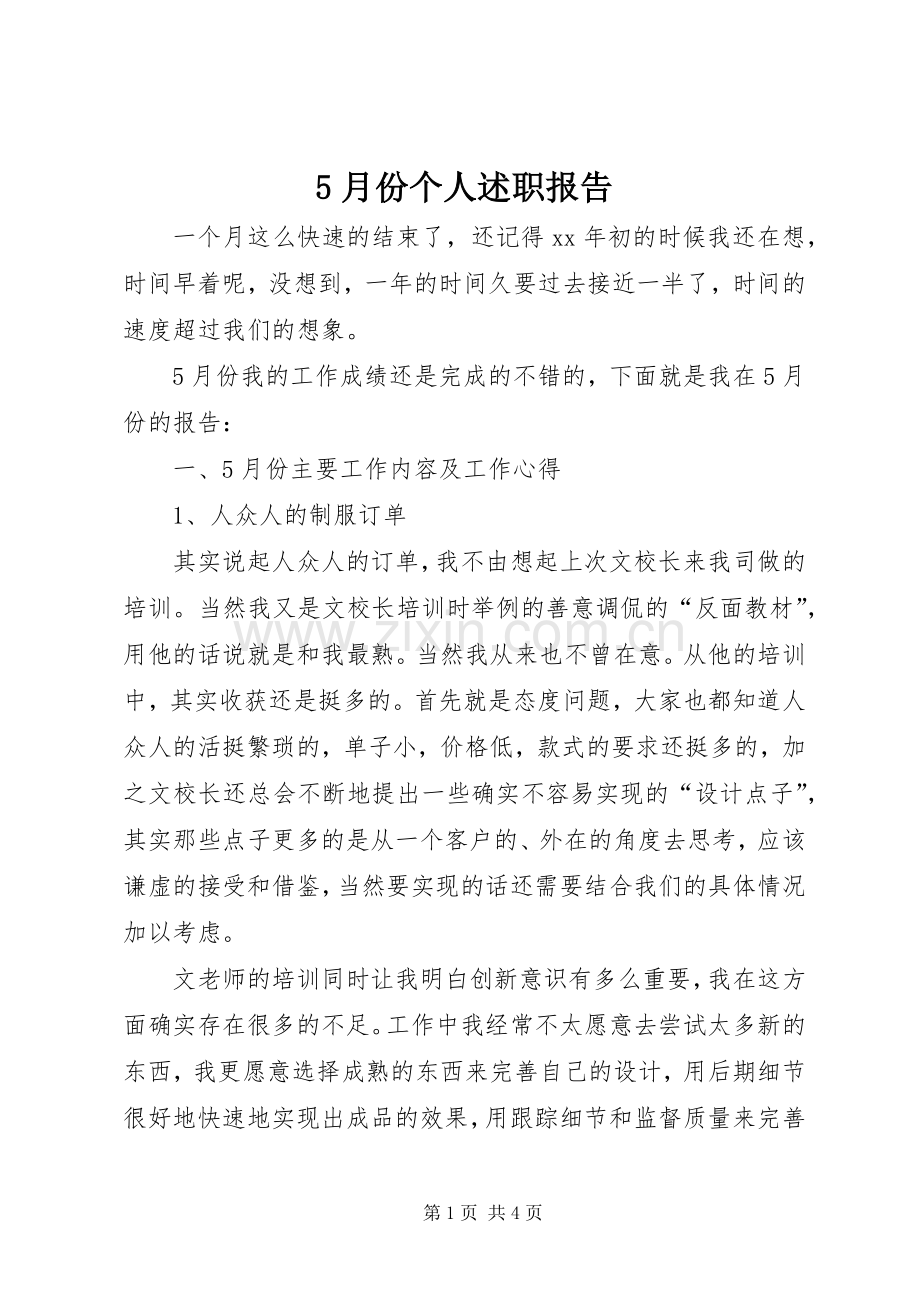 5月份个人述职报告

一个月这么快速的结束了，还记得xx年初的时候我还在想，时间早着呢，没想到，一年的时间久要过去接近一半了，时间的速度超过我们的想象。

5月份我的工作成绩还是完成的不错的，下面就是我在5月份的报告：

一、5月份主要工作内容及工作心得

1、人众人的制服订单

其实说起人众人的订单，我不由想起上次文校长来我司做的培训。当然我又是文校长培训时举例的善意调侃的“反面教材”，用他的话说就是和我最熟。当然我从来也不曾在意。从他的培训中，其实收获还是挺多的。首先就是态度问题，大家也都知道人众人的活挺繁琐的，单子小，价格低，款式的要求还挺多的，加之文校长还总会不断地提出一些确实不容易实现的“设计点子”，其实那些点子更多的是从一个客户的、外在的角度去思考，应该谦虚的接受和借鉴，当然要实现的话还需要结合我们的具体情况加以考虑。

文老师的培训同时让我明白创新意识有多么重要，我在这方面确实存在很多的不足。工作中我经常不太愿意去尝试太多新的东西，我更愿意选择成熟的东西来完善自己的设计，用后期细节很好地快速地实现出成品的效果，用跟踪细节和监督质量来完善

第1页 共4页

www.zixin.com.cn